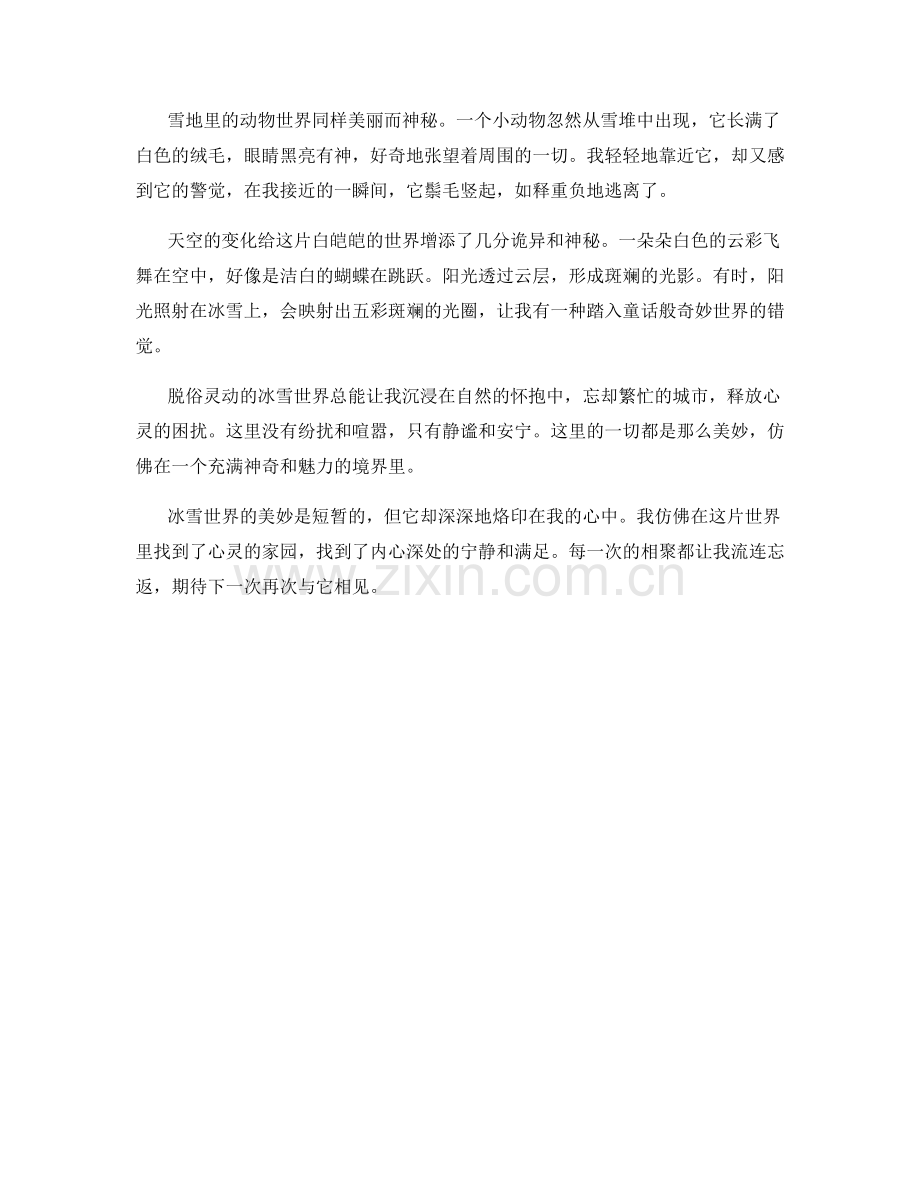 雪地里的动物世界同样美丽而神秘。一个小动物忽然从雪堆中出现，它长满了白色的绒毛，眼睛黑亮有神，好奇地张望着周围的一切。我轻轻地靠近它，却又感到它的警觉，在我接近的一瞬间，它鬃毛竖起，如释重负地逃离了。

天空的变化给这片白皑皑的世界增添了几分诡异和神秘。一朵朵白色的云彩飞舞在空中，好像是洁白的蝴蝶在跳跃。阳光透过云层，形成斑斓的光影。有时，阳光照射在冰雪上，会映射出五彩斑斓的光圈，让我有一种踏入童话般奇妙世界的错觉。

脱俗灵动的冰雪世界总能让我沉浸在自然的怀抱中，忘却繁忙的城市，释放心灵的困扰。这里没有纷扰和喧嚣，只有静谧和安宁。这里的一切都是那么美妙，仿佛在一个充满神奇和魅力的境界里。

冰雪世界的美妙是短暂的，但它却深深地烙印在我的心中。我仿佛在这片世界里找到了心灵的家园，找到了内心深处的宁静和满足。每一次的相聚都让我流连忘返，期待下一次再次与它相见。

www.zixin.com.cn